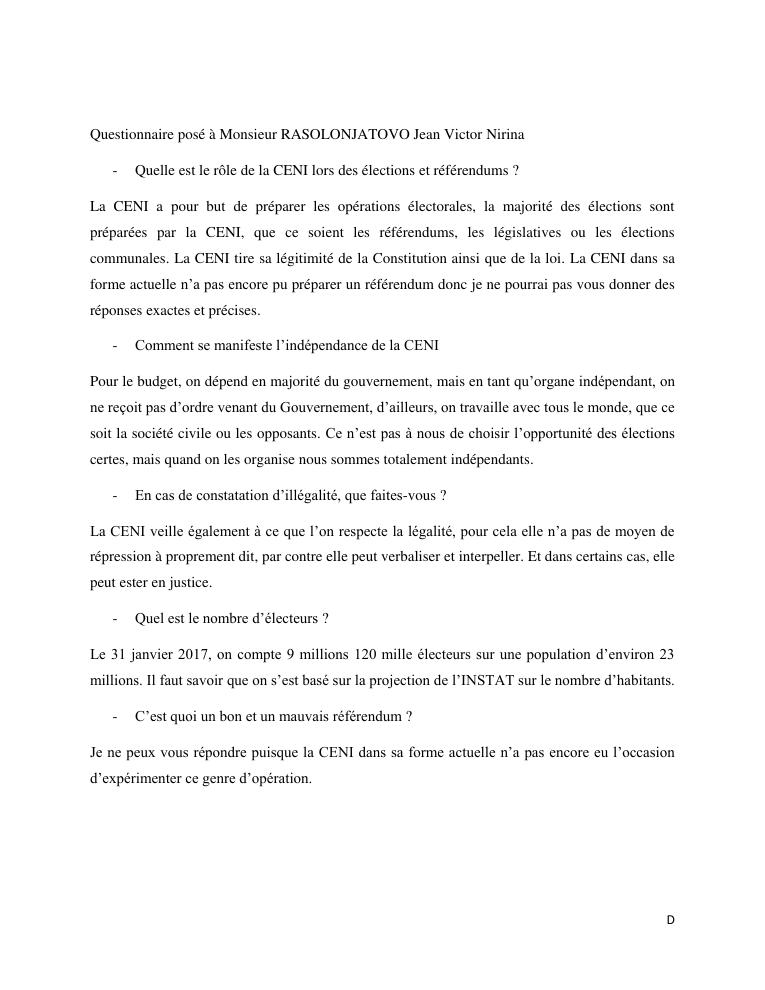 Questionnaire posé à Monsieur RASOLONJATOVO Jean Victor Nirina

- Quelle est le rôle de la CENI lors des élections et référendums ?

La CENI a pour but de préparer les opérations électorales, la majorité des élections sont préparées par la CENI, que ce soient les référendums, les législatives ou les élections communales. La CENI tire sa légitimité de la Constitution ainsi que de la loi. La CENI dans sa forme actuelle n'a pas encore pu préparer un référendum donc je ne pourrai pas vous donner des réponses exactes et précises.

- Comment se manifeste l'indépendance de la CENI

Pour le budget, on dépend en majorité du gouvernement, mais en tant qu'organe indépendant, on ne reçoit pas d'ordre venant du Gouvernement, d'ailleurs, on travaille avec tous le monde, que ce soit la société civile ou les opposants. Ce n'est pas à nous de choisir l'opportunité des élections certes, mais quand on les organise nous sommes totalement indépendants.

- En cas de constatation d'illégalité, que faites-vous ?

La CENI veille également à ce que l'on respecte la légalité, pour cela elle n'a pas de moyen de répression à proprement dit, par contre elle peut verbaliser et interpeller. Et dans certains cas, elle peut ester en justice.

- Quel est le nombre d'électeurs ?

Le 31 janvier 2017, on compte 9 millions 120 mille électeurs sur une population d'environ 23 millions. Il faut savoir que on s'est basé sur la projection de l'INSTAT sur le nombre d'habitants.

- C'est quoi un bon et un mauvais référendum ?

Je ne peux vous répondre puisque la CENI dans sa forme actuelle n'a pas encore eu l'occasion d'expérimenter ce genre d'opération.

D